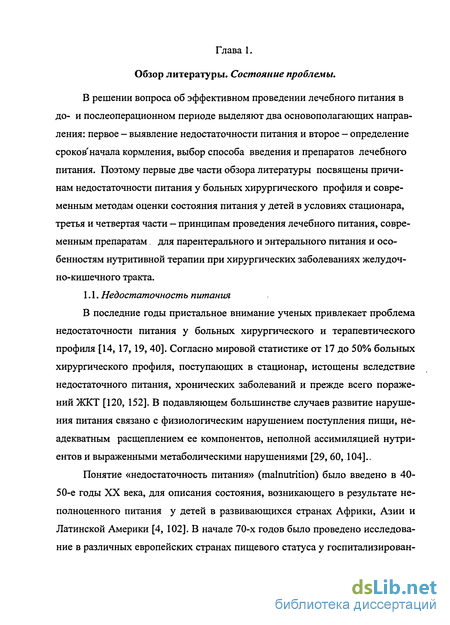 Глава 1.

Обзор литературы. Состояние проблемы.

В решении вопроса об эффективном проведении лечебного питания в до- и послеоперационном периоде выделяют два основополагающих направления: первое – выявление недостаточности питания и второе – определение сроков начала кормления, выбор способа введения и препаратов лечебного питания. Поэтому первые две части обзора литературы посвящены причинам недостаточности питания у больных хирургического профиля и современным методам оценки состояния питания у детей в условиях стационара, третья и четвертая части – принципам проведения лечебного питания, современным препаратам для парентерального и энтерального питания и особенностям нутритивной терапии при хирургических заболеваниях желудочно-кишечного тракта.

1.1. Недостаточность питания

В последние годы пристальное внимание ученых привлекает проблема недостаточности питания у больных хирургического и терапевтического профиля [14, 17, 19, 40]. Согласно мировой статистике от 17 до 50% больных хирургического профиля, поступающих в стационар, истощены вследствие недостаточного питания, хронических заболеваний и прежде всего поражений ЖКТ [120, 152]. В подавляющем большинстве случаев развитие нарушения питания связано с физиологическим нарушением поступления пищи, неадекватным расщеплением ее компонентов, неполной ассимиляцией нутриентов и выраженными метаболическими нарушениями [29, 60, 104]..

Понятие «недостаточность питания» (malnutrition) было введено в 40-50-е годы XX века, для описания состояния, возникающего в результате неполноценного питания у детей в развивающихся странах Африки, Азии и Латинской Америки [4, 102]. В начале 70-х годов было проведено исследование в различных европейских странах пищевого статуса у госпитализирован-

dsLib.net
библиотека диссертаций